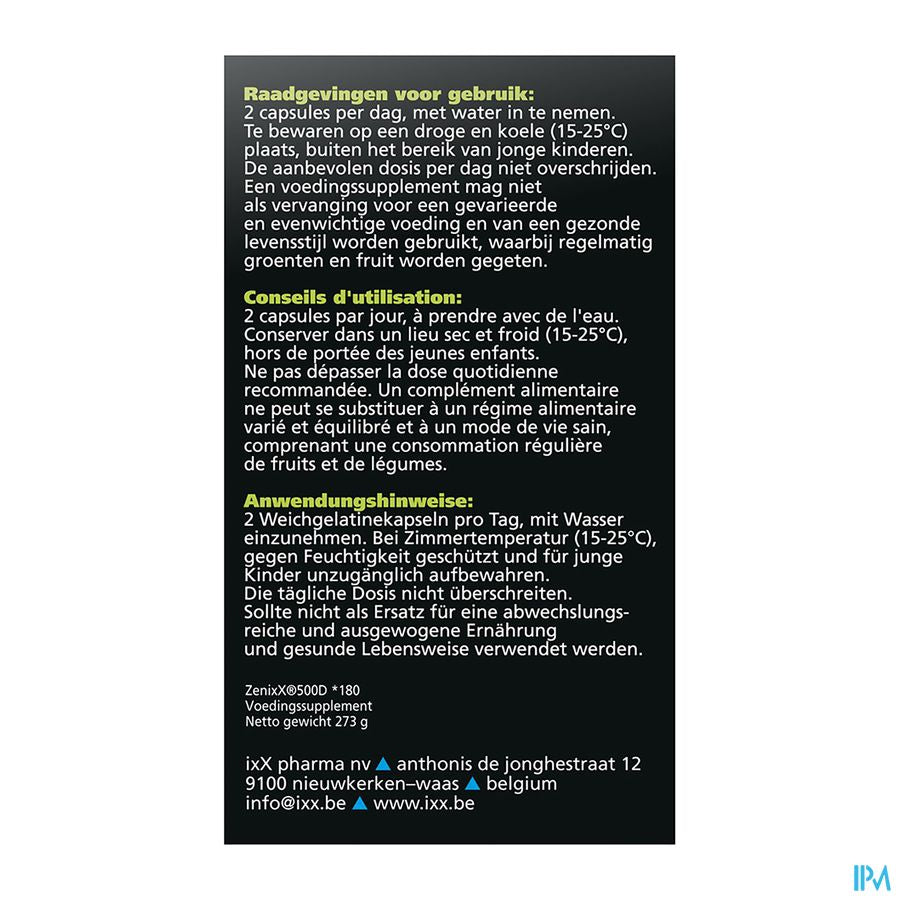 Raadgevingen voor gebruik:
2 capsules per dag, met water in te nemen. Te bewaren op een droge en koele (15-25°C) plaats, buiten het bereik van jonge kinderen. De aanbevolen dosis per dag niet overschrijden. Een voedingssupplement mag niet als vervanging voor een gevarieerde en evenwichtige voeding en van een gezonde levensstijl worden gebruikt, waarbij regelmatig groenten en fruit worden gegeten.

Conseils d'utilisation:
2 capsules par jour, à prendre avec de l'eau. Conserver dans un lieu sec et froid (15-25°C), hors de portée des jeunes enfants. Ne pas dépasser la dose quotidienne recommandée. Un complément alimentaire ne peut se substituer à un régime alimentaire varié et équilibré et à un mode de vie sain, comprenant une consommation régulière de fruits et de légumes.

Anwendungshinweise:
2 Weichgelatinekapseln pro Tag, mit Wasser einzunehmen. Bei Zimmertemperatur (15-25°C), gegen Feuchtigkeit geschützt und für junge Kinder unzugänglich aufbewahren. Die tägliche Dosis nicht überschreiten. Sollte nicht als Ersatz für eine abwechslungsreiche und ausgewogene Ernährung und gesunde Lebensweise verwendet werden.

ZenixX®500D *180
Voedingssupplement
Netto gewicht 273 g

ixX pharma nv ▲ anthonis de jonghestraat 12
9100 nieuwkerken–waas ▲ belgium
info@ixx.be ▲ www.ixx.be

IPM